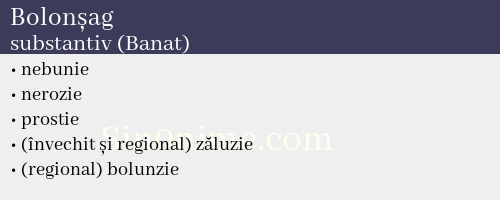 Bolonșag
substantiv (Banat)

• nebunie
• nerozie
• prostie
• (învechit și regional) zăluzie
• (regional) bolunzie

Sin0nime.com